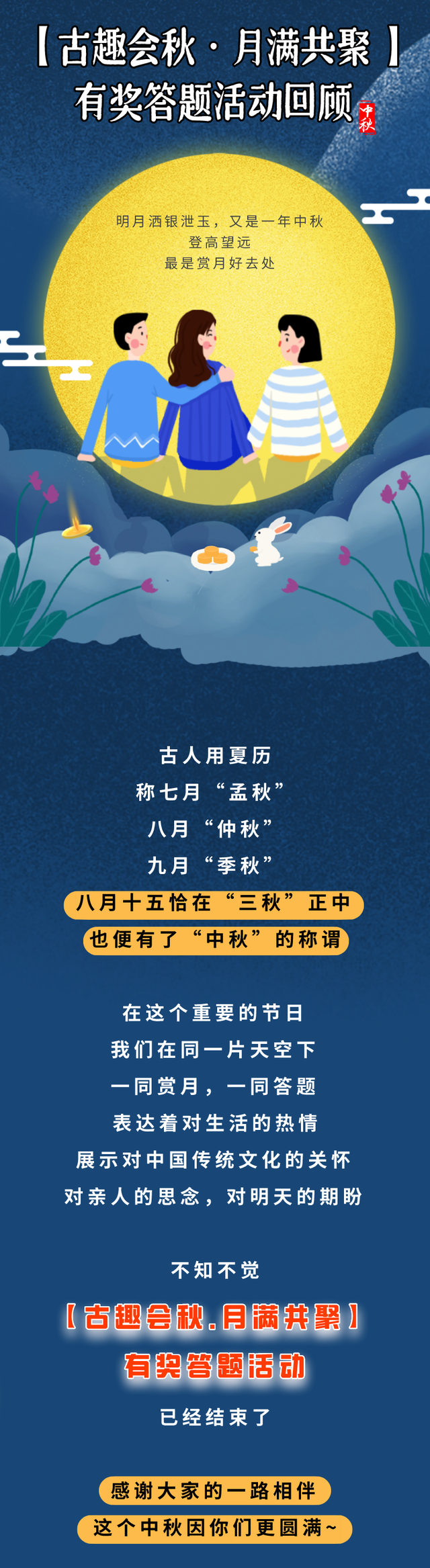 【古趣会秋·月满共聚】
有奖答题活动回顾

中秋

明月洒银泄玉，又是一年中秋
登高望远
最是赏月好去处

古人用夏历
称七月“孟秋”
八月“仲秋”
九月“季秋”
八月十五恰在“三秋”正中
也便有了“中秋”的称谓

在这个重要的节日
我们在同一片天空下
一同赏月，一同答题
表达着对生活的热情
展示对中国传统文化的关怀
对亲人的思念，对明天的期盼

不知不觉
【古趣会秋.月满共聚】
有奖答题活动
已经结束了

感谢大家的一路相伴
这个中秋因你们更圆满~